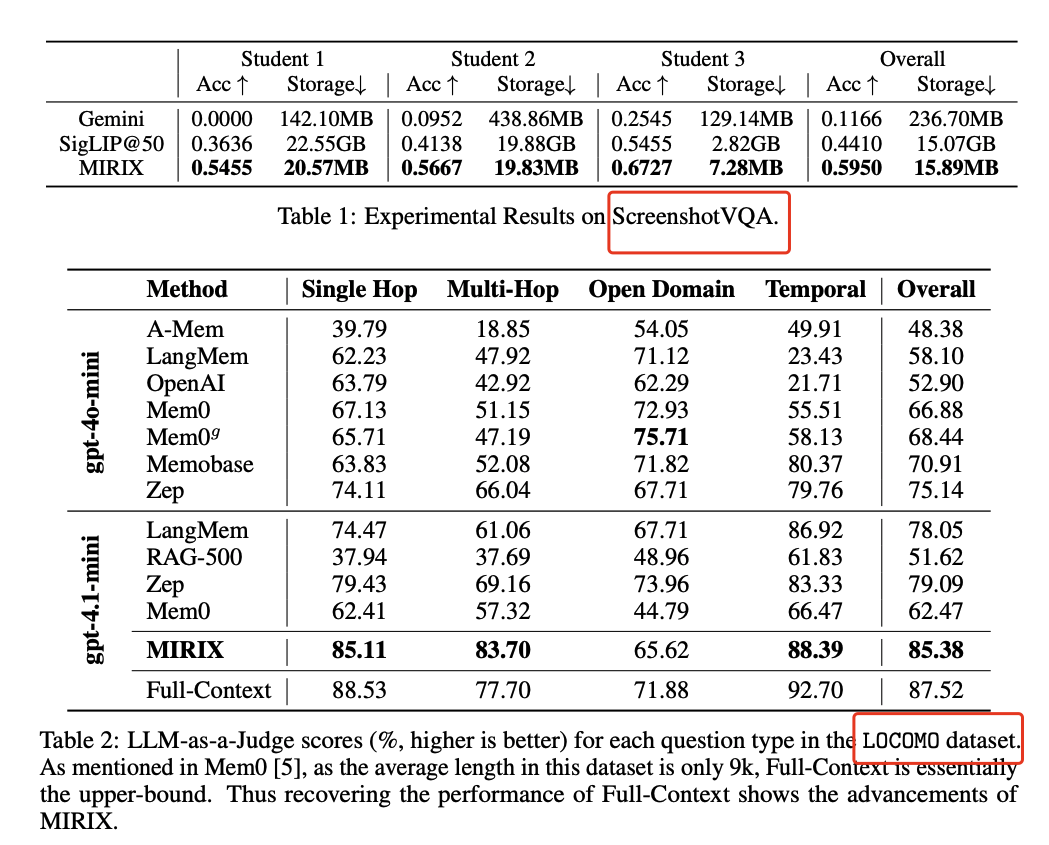 | | Student 1 Acc ↑ | Student 1 Storage↓ | Student 2 Acc ↑ | Student 2 Storage↓ | Student 3 Acc ↑ | Student 3 Storage↓ | Overall Acc ↑ | Overall Storage↓ |
|---|---|---|---|---|---|---|---|---|
| Gemini | 0.0000 | 142.10MB | 0.0952 | 438.86MB | 0.2545 | 129.14MB | 0.1166 | 236.70MB |
| SigLIP@50 | 0.3636 | 22.55GB | 0.4138 | 19.88GB | 0.5455 | 2.82GB | 0.4410 | 15.07GB |
| MIRIX | **0.5455** | **20.57MB** | **0.5667** | **19.83MB** | **0.6727** | **7.28MB** | **0.5950** | **15.89MB** |

Table 1: Experimental Results on ScreenshotVQA.

| | Method | Single Hop | Multi-Hop | Open Domain | Temporal | Overall |
|---|---|---|---|---|---|---|
| gpt-4o-mini | A-Mem | 39.79 | 18.85 | 54.05 | 49.91 | 48.38 |
| | LangMem | 62.23 | 47.92 | 71.12 | 23.43 | 58.10 |
| | OpenAI | 63.79 | 42.92 | 62.29 | 21.71 | 52.90 |
| | Mem0 | 67.13 | 51.15 | 72.93 | 55.51 | 66.88 |
| | Mem0$^g$ | 65.71 | 47.19 | **75.71** | 58.13 | 68.44 |
| | Memobase | 63.83 | 52.08 | 71.82 | 80.37 | 70.91 |
| | Zep | 74.11 | 66.04 | 67.71 | 79.76 | 75.14 |
| gpt-4.1-mini | LangMem | 74.47 | 61.06 | 67.71 | 86.92 | 78.05 |
| | RAG-500 | 37.94 | 37.69 | 48.96 | 61.83 | 51.62 |
| | Zep | 79.43 | 69.16 | 73.96 | 83.33 | 79.09 |
| | Mem0 | 62.41 | 57.32 | 44.79 | 66.47 | 62.47 |
| | **MIRIX** | **85.11** | **83.70** | 65.62 | **88.39** | **85.38** |
| | Full-Context | 88.53 | 77.70 | 71.88 | 92.70 | 87.52 |

Table 2: LLM-as-a-Judge scores (%, higher is better) for each question type in the LOCOMO dataset. As mentioned in Mem0 [5], as the average length in this dataset is only 9k, Full-Context is essentially the upper-bound. Thus recovering the performance of Full-Context shows the advancements of MIRIX.